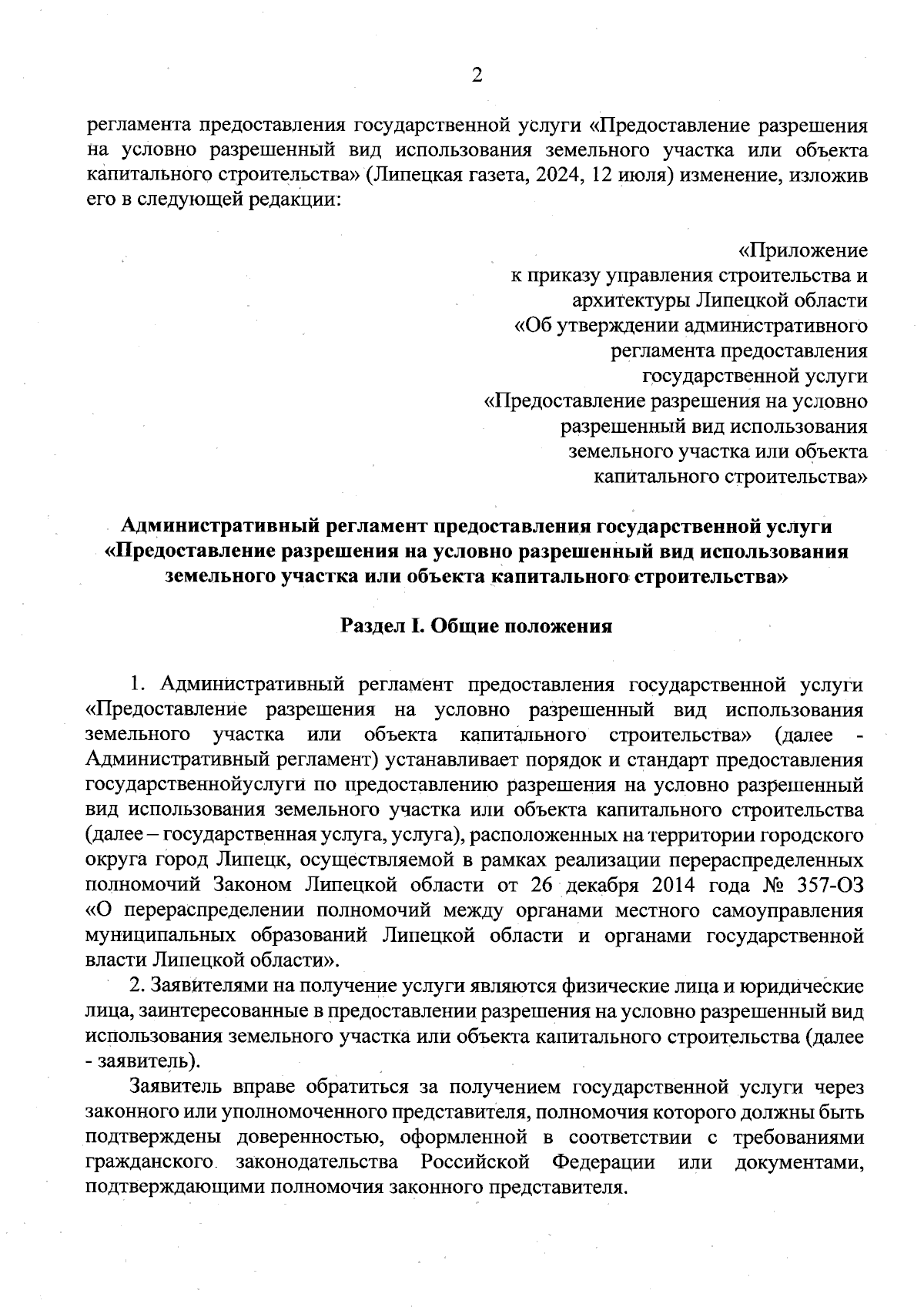 2

регламента предоставления государственной услуги «Предоставление разрешения на условно разрешенный вид использования земельного участка или объекта капитального строительства» (Липецкая газета, 2024, 12 июля) изменение, изложив его в следующей редакции:

«Приложение
к приказу управления строительства и архитектуры Липецкой области
«Об утверждении административного регламента предоставления государственной услуги
«Предоставление разрешения на условно разрешенный вид использования земельного участка или объекта капитального строительства»

Административный регламент предоставления государственной услуги «Предоставление разрешения на условно разрешенный вид использования земельного участка или объекта капитального строительства»

Раздел I. Общие положения

1. Административный регламент предоставления государственной услуги «Предоставление разрешения на условно разрешенный вид использования земельного участка или объекта капитального строительства» (далее - Административный регламент) устанавливает порядок и стандарт предоставления государственнойуслуги по предоставлению разрешения на условно разрешенный вид использования земельного участка или объекта капитального строительства (далее – государственная услуга, услуга), расположенных на территории городского округа город Липецк, осуществляемой в рамках реализации перераспределенных полномочий Законом Липецкой области от 26 декабря 2014 года № 357-ОЗ «О перераспределении полномочий между органами местного самоуправления муниципальных образований Липецкой области и органами государственной власти Липецкой области».

2. Заявителями на получение услуги являются физические лица и юридические лица, заинтересованные в предоставлении разрешения на условно разрешенный вид использования земельного участка или объекта капитального строительства (далее - заявитель).

Заявитель вправе обратиться за получением государственной услуги через законного или уполномоченного представителя, полномочия которого должны быть подтверждены доверенностью, оформленной в соответствии с требованиями гражданского законодательства Российской Федерации или документами, подтверждающими полномочия законного представителя.